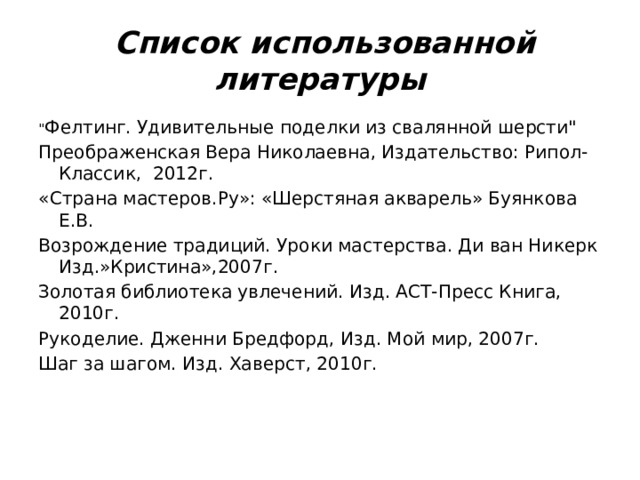 Список использованной литературы

"Фелтинг. Удивительные поделки из свалянной шерсти"

Преображенская Вера Николаевна, Издательство: Рипол-Классик, 2012г.

«Страна мастеров.Ру»: «Шерстяная акварель» Буянкова Е.В.

Возрождение традиций. Уроки мастерства. Ди ван Никерк Изд.»Кристина»,2007г.

Золотая библиотека увлечений. Изд. АСТ-Пресс Книга, 2010г.

Рукоделие. Дженни Бредфорд, Изд. Мой мир, 2007г.

Шаг за шагом. Изд. Хаверст, 2010г.